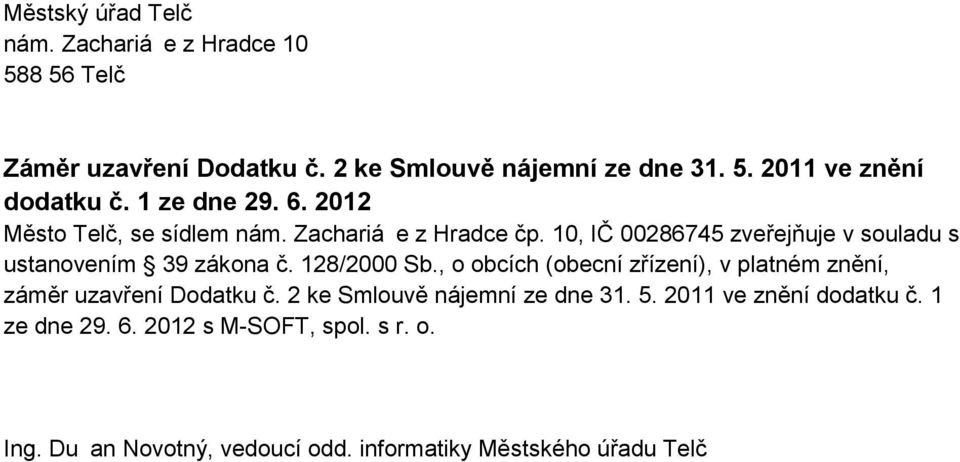 Městský úřad Telč
nám. Zachariá e z Hradce 10
588 56 Telč

Záměr uzavření Dodatku č. 2 ke Smlouvě nájemní ze dne 31. 5. 2011 ve znění dodatku č. 1 ze dne 29. 6. 2012

Město Telč, se sídlem nám. Zachariá e z Hradce čp. 10, IČ 00286745 zveřejňuje v souladu s ustanovením § 39 zákona č. 128/2000 Sb., o obcích (obecní zřízení), v platném znění, záměr uzavření Dodatku č. 2 ke Smlouvě nájemní ze dne 31. 5. 2011 ve znění dodatku č. 1 ze dne 29. 6. 2012 s M-SOFT, spol. s r. o.

Ing. Du an Novotný, vedoucí odd. informatiky Městského úřadu Telč